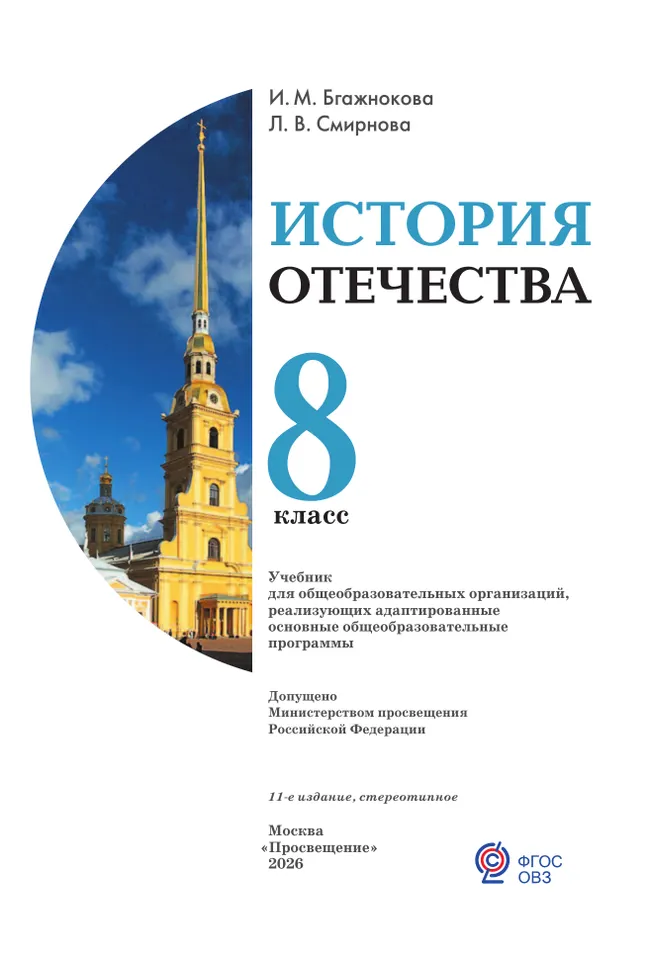 И. М. Бгажнокова
Л. В. Смирнова

ИСТОРИЯ
ОТЕЧЕСТВА

8
класс

Учебник
для общеобразовательных организаций, реализующих адаптированные основные общеобразовательные программы

Допущено
Министерством просвещения
Российской Федерации

11-е издание, стереотипное

Москва
«Просвещение»
2026

ФГОС
ОВЗ